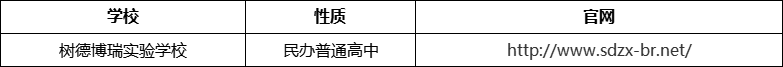 | 学校 | 性质 | 官网 |
|---|---|---|
| 树德博瑞实验学校 | 民办普通高中 | http://www.sdzx-br.net/ |